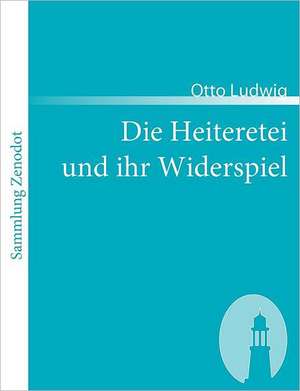 Sammlung Zenodot

Otto Ludwig

Die Heiteretei und ihr Widerspiel